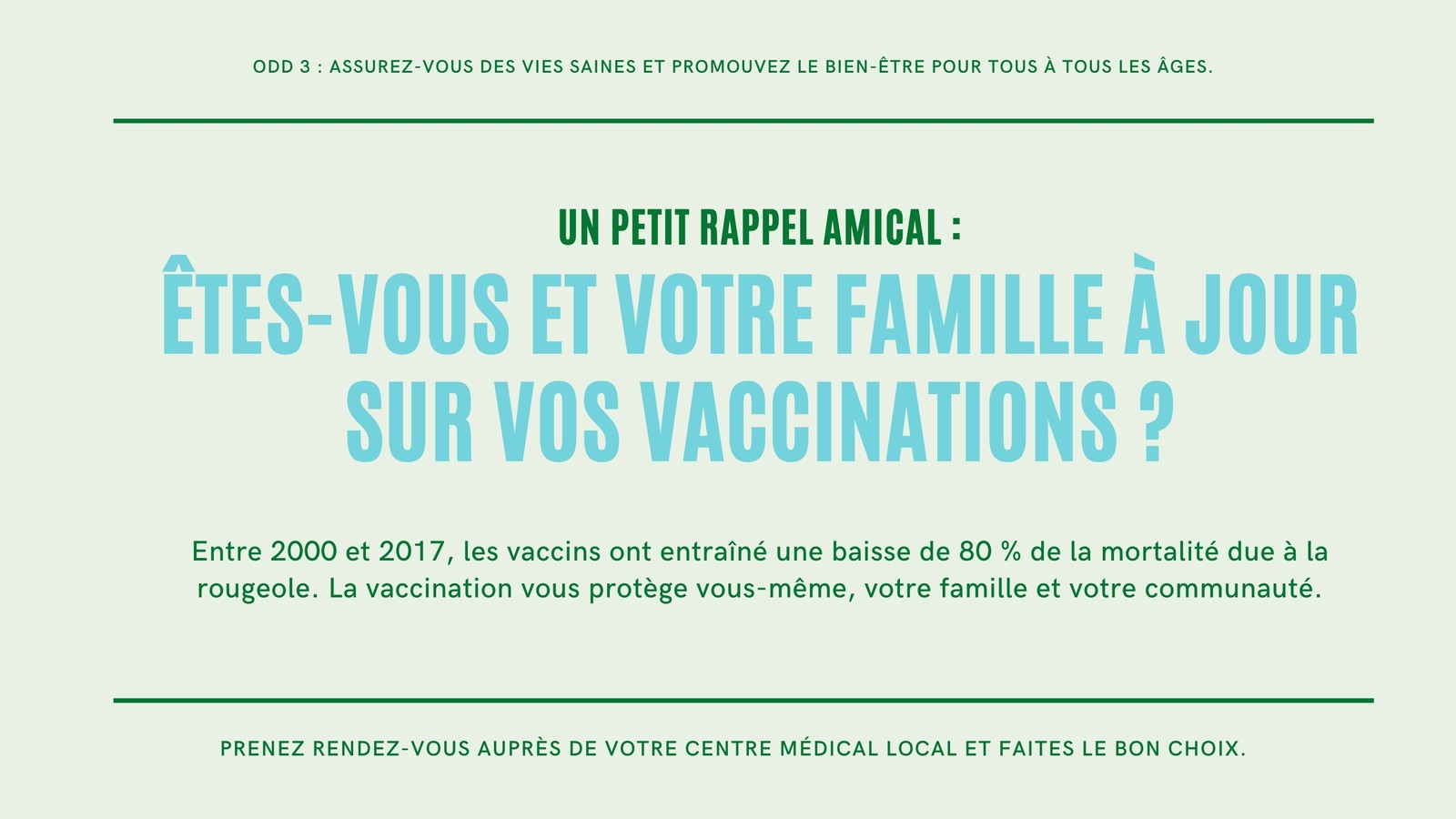 ODD 3 : ASSUREZ-VOUS DES VIES SAINES ET PROMOUVEZ LE BIEN-ÊTRE POUR TOUS À TOUS LES ÂGES.

UN PETIT RAPPEL AMICAL :

ÊTES-VOUS ET VOTRE FAMILLE À JOUR SUR VOS VACCINATIONS ?

Entre 2000 et 2017, les vaccins ont entraîné une baisse de 80 % de la mortalité due à la rougeole. La vaccination vous protège vous-même, votre famille et votre communauté.

PRENEZ RENDEZ-VOUS AUPRÈS DE VOTRE CENTRE MÉDICAL LOCAL ET FAITES LE BON CHOIX.